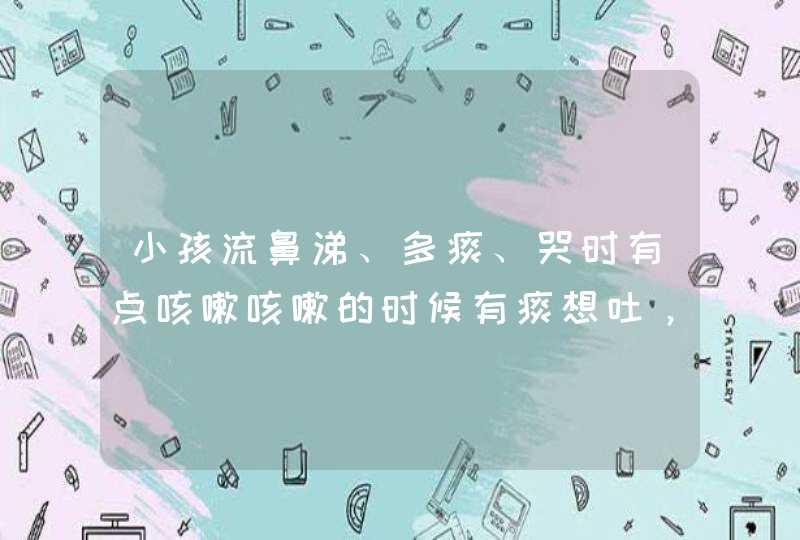 小孩流鼻涕、多痰、哭时有点咳嗽咳嗽的时候有痰想吐，

STATIONERY